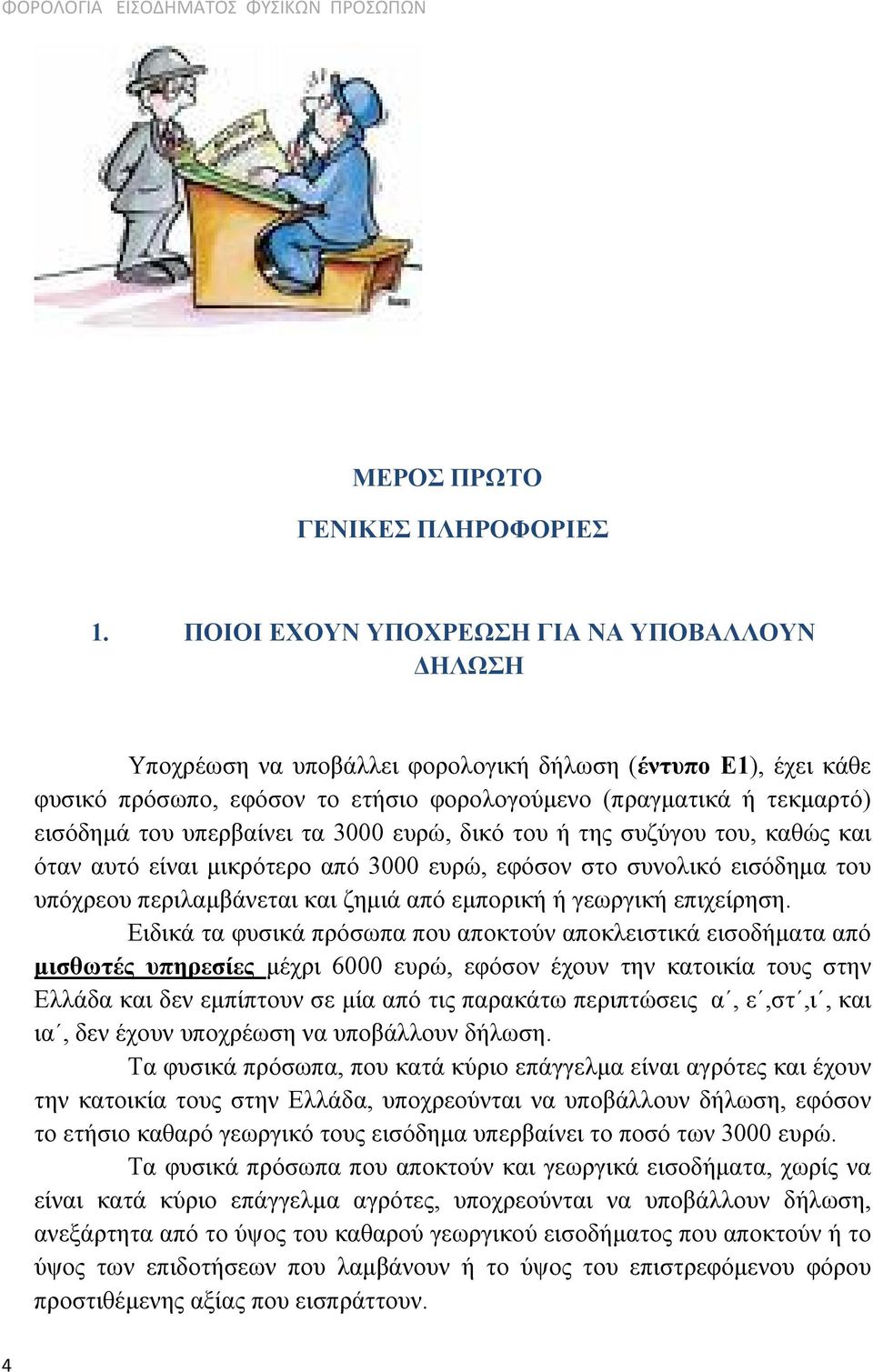 ΦΟΡΟΛΟΓΙΑ ΕΙΣΟΔΗΜΑΤΟΣ ΦΥΣΙΚΩΝ ΠΡΟΣΩΠΩΝ

ΜΕΡΟΣ ΠΡΩΤΟ

ΓΕΝΙΚΕΣ ΠΛΗΡΟΦΟΡΙΕΣ

1. ΠΟΙΟΙ ΕΧΟΥΝ ΥΠΟΧΡΕΩΣΗ ΓΙΑ ΝΑ ΥΠΟΒΑΛΛΟΥΝ ΔΗΛΩΣΗ

Υποχρέωση να υποβάλλει φορολογική δήλωση (έντυπο Ε1), έχει κάθε φυσικό πρόσωπο, εφόσον το ετήσιο φορολογούμενο (πραγματικά ή τεκμαρτό) εισόδημά του υπερβαίνει τα 3000 ευρώ, δικό του ή της συζύγου του, καθώς και όταν αυτό είναι μικρότερο από 3000 ευρώ, εφόσον στο συνολικό εισόδημα του υπόχρεου περιλαμβάνεται και ζημιά από εμπορική ή γεωργική επιχείρηση.

Ειδικά τα φυσικά πρόσωπα που αποκτούν αποκλειστικά εισοδήματα από μισθωτές υπηρεσίες μέχρι 6000 ευρώ, εφόσον έχουν την κατοικία τους στην Ελλάδα και δεν εμπίπτουν σε μία από τις παρακάτω περιπτώσεις α΄, ε΄,στ΄,ι΄, και ια΄, δεν έχουν υποχρέωση να υποβάλλουν δήλωση.

Τα φυσικά πρόσωπα, που κατά κύριο επάγγελμα είναι αγρότες και έχουν την κατοικία τους στην Ελλάδα, υποχρεούνται να υποβάλλουν δήλωση, εφόσον το ετήσιο καθαρό γεωργικό τους εισόδημα υπερβαίνει το ποσό των 3000 ευρώ.

Τα φυσικά πρόσωπα που αποκτούν και γεωργικά εισοδήματα, χωρίς να είναι κατά κύριο επάγγελμα αγρότες, υποχρεούνται να υποβάλλουν δήλωση, ανεξάρτητα από το ύψος του καθαρού γεωργικού εισοδήματος που αποκτούν ή το ύψος των επιδοτήσεων που λαμβάνουν ή το ύψος του επιστρεφόμενου φόρου προστιθέμενης αξίας που εισπράττουν.

4